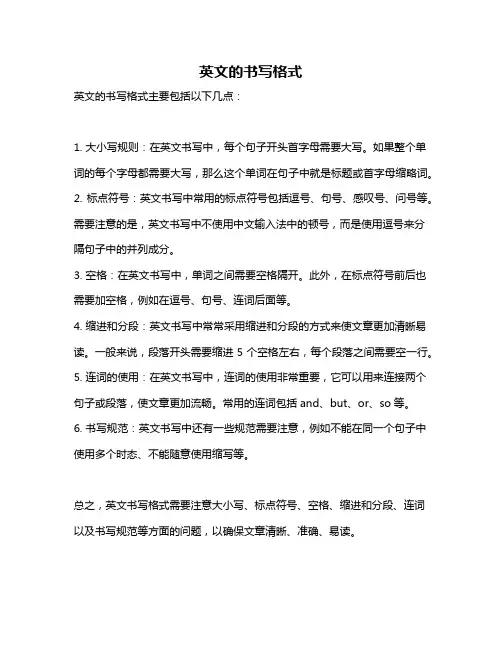 英文的书写格式

英文的书写格式主要包括以下几点：

1. 大小写规则：在英文书写中，每个句子开头首字母需要大写。如果整个单词的每个字母都需要大写，那么这个单词在句子中就是标题或首字母缩略词。

2. 标点符号：英文书写中常用的标点符号包括逗号、句号、感叹号、问号等。需要注意的是，英文书写中不使用中文输入法中的顿号，而是使用逗号来分隔句子中的并列成分。

3. 空格：在英文书写中，单词之间需要空格隔开。此外，在标点符号前后也需要加空格，例如在逗号、句号、连词后面等。

4. 缩进和分段：英文书写中常常采用缩进和分段的方式来使文章更加清晰易读。一般来说，段落开头需要缩进 5 个空格左右，每个段落之间需要空一行。

5. 连词的使用：在英文书写中，连词的使用非常重要，它可以用来连接两个句子或段落，使文章更加流畅。常用的连词包括 and、but、or、so 等。

6. 书写规范：英文书写中还有一些规范需要注意，例如不能在同一个句子中使用多个时态、不能随意使用缩写等。

总之，英文书写格式需要注意大小写、标点符号、空格、缩进和分段、连词以及书写规范等方面的问题，以确保文章清晰、准确、易读。